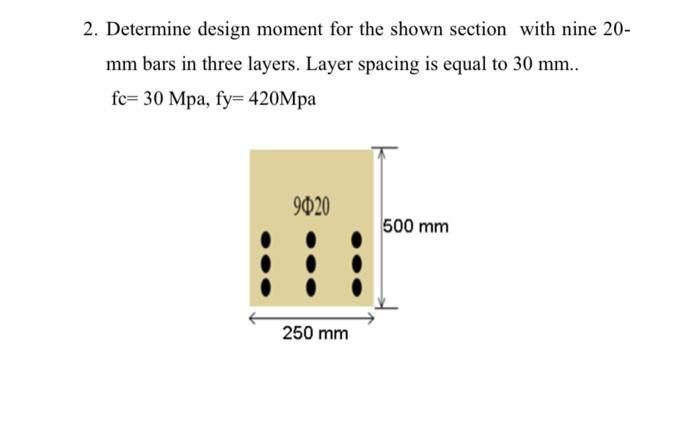 2. Determine design moment for the shown section with nine 20-mm bars in three layers. Layer spacing is equal to 30 mm..

fc= 30 Mpa, fy= 420Mpa

9Φ20

500 mm

250 mm